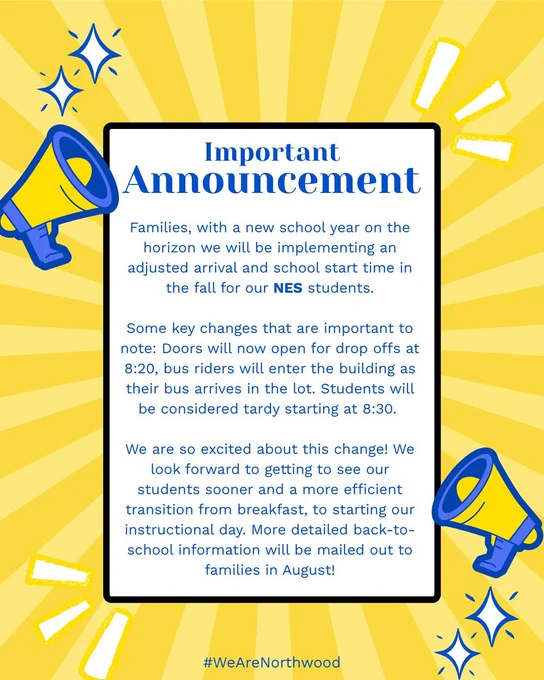 Important
Announcement

Families, with a new school year on the horizon we will be implementing an adjusted arrival and school start time in the fall for our NES students.

Some key changes that are important to note: Doors will now open for drop offs at 8:20, bus riders will enter the building as their bus arrives in the lot. Students will be considered tardy starting at 8:30.

We are so excited about this change! We look forward to getting to see our students sooner and a more efficient transition from breakfast, to starting our instructional day. More detailed back-to-school information will be mailed out to families in August!

#WeAreNorthwood